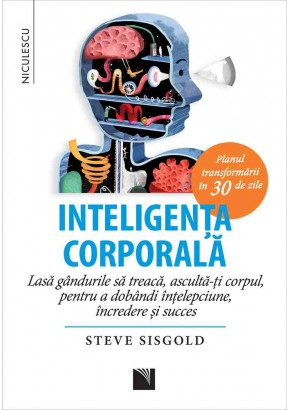 NICULESCU

Planul transformării în 30 de zile

INTELIGENȚA CORPORALĂ

Lasă gândurile să treacă, ascultă-ți corpul, pentru a dobândi înțelepciune, încredere și succes

STEVE SISGOLD